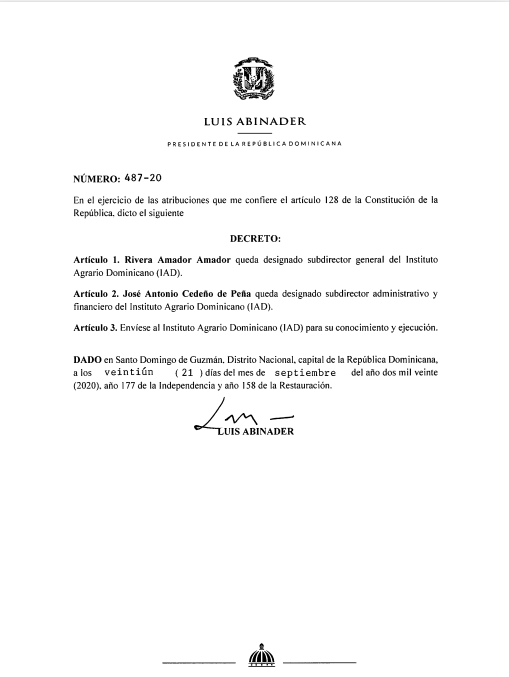 LUIS ABINADER

PRESIDENTE DE LA REPÚBLICA DOMINICANA

NÚMERO: 487-20

En el ejercicio de las atribuciones que me confiere el artículo 128 de la Constitución de la República, dicto el siguiente

DECRETO:

Artículo 1. Rivera Amador Amador queda designado subdirector general del Instituto Agrario Dominicano (IAD).

Artículo 2. José Antonio Cedeño de Peña queda designado subdirector administrativo y financiero del Instituto Agrario Dominicano (IAD).

Artículo 3. Envíese al Instituto Agrario Dominicano (IAD) para su conocimiento y ejecución.

DADO en Santo Domingo de Guzmán, Distrito Nacional, capital de la República Dominicana, a los veintiún ( 21 ) días del mes de septiembre del año dos mil veinte (2020), año 177 de la Independencia y año 158 de la Restauración.

LUIS ABINADER